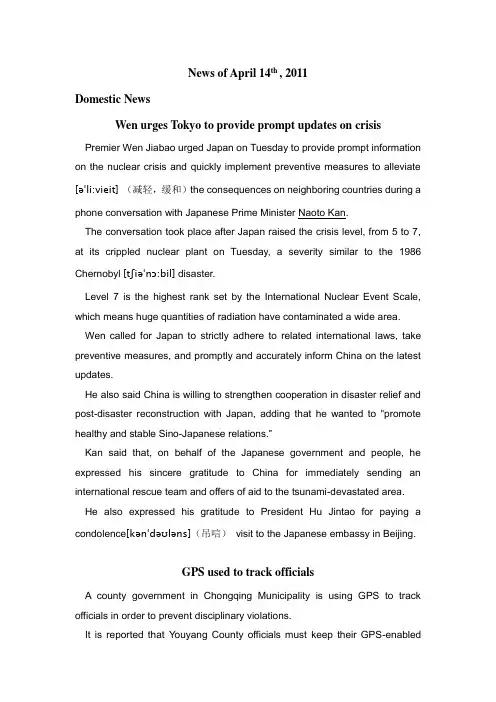 News of April 14$^{th}$ , 2011

Domestic News

Wen urges Tokyo to provide prompt updates on crisis

Premier Wen Jiabao urged Japan on Tuesday to provide prompt information on the nuclear crisis and quickly implement preventive measures to alleviate [əˈliːvieit] （减轻，缓和）the consequences on neighboring countries during a phone conversation with Japanese Prime Minister Naoto Kan.

The conversation took place after Japan raised the crisis level, from 5 to 7, at its crippled nuclear plant on Tuesday, a severity similar to the 1986 Chernobyl [tʃiəˈnɔːbil] disaster.

Level 7 is the highest rank set by the International Nuclear Event Scale, which means huge quantities of radiation have contaminated a wide area.

Wen called for Japan to strictly adhere to related international laws, take preventive measures, and promptly and accurately inform China on the latest updates.

He also said China is willing to strengthen cooperation in disaster relief and post-disaster reconstruction with Japan, adding that he wanted to "promote healthy and stable Sino-Japanese relations."

Kan said that, on behalf of the Japanese government and people, he expressed his sincere gratitude to China for immediately sending an international rescue team and offers of aid to the tsunami-devastated area.

He also expressed his gratitude to President Hu Jintao for paying a condolence[kənˈdəʊləns]（吊唁） visit to the Japanese embassy in Beijing.

GPS used to track officials

A county government in Chongqing Municipality is using GPS to track officials in order to prevent disciplinary violations.

It is reported that Youyang County officials must keep their GPS-enabled